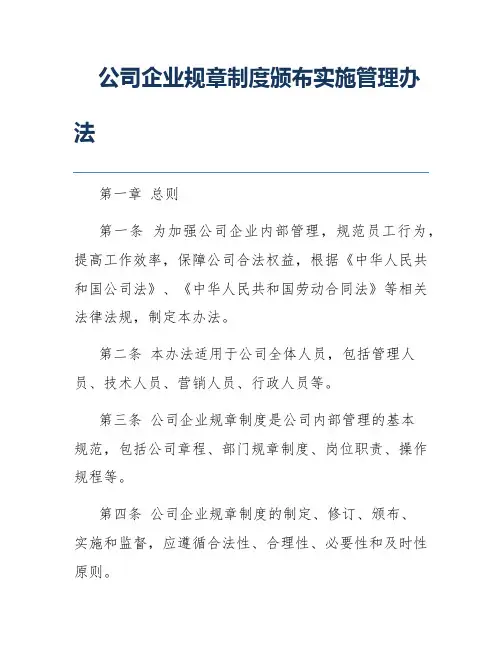 公司企业规章制度颁布实施管理办法

第一章 总则

第一条 为加强公司企业内部管理，规范员工行为，提高工作效率，保障公司合法权益，根据《中华人民共和国公司法》、《中华人民共和国劳动合同法》等相关法律法规，制定本办法。

第二条 本办法适用于公司全体人员，包括管理人员、技术人员、营销人员、行政人员等。

第三条 公司企业规章制度是公司内部管理的基本规范，包括公司章程、部门规章制度、岗位职责、操作规程等。

第四条 公司企业规章制度的制定、修订、颁布、实施和监督，应遵循合法性、合理性、必要性和及时性原则。